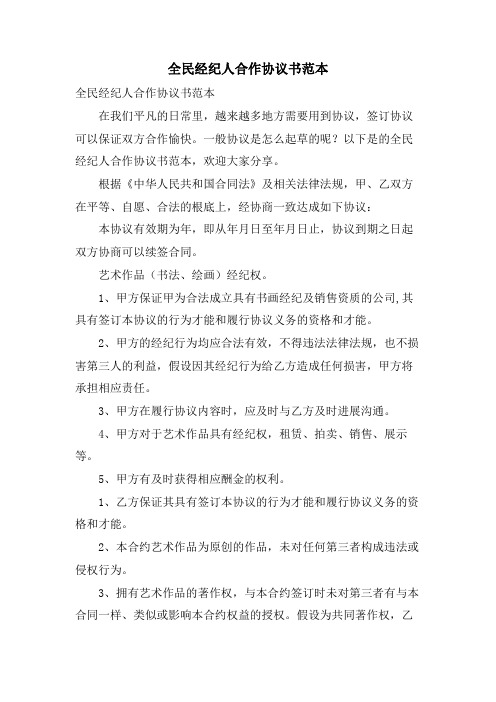 全民经纪人合作协议书范本

全民经纪人合作协议书范本

在我们平凡的日常里，越来越多地方需要用到协议，签订协议可以保证双方合作愉快。一般协议是怎么起草的呢？以下是的全民经纪人合作协议书范本，欢迎大家分享。

根据《中华人民共和国合同法》及相关法律法规，甲、乙双方在平等、自愿、合法的根底上，经协商一致达成如下协议：

本协议有效期为年，即从年月日至年月日止，协议到期之日起双方协商可以续签合同。

艺术作品（书法、绘画）经纪权。

1、甲方保证甲为合法成立具有书画经纪及销售资质的公司，其具有签订本协议的行为才能和履行协议义务的资格和才能。

2、甲方的经纪行为均应合法有效，不得违法法律法规，也不损害第三人的利益，假设因其经纪行为给乙方造成任何损害，甲方将承担相应责任。

3、甲方在履行协议内容时，应及时与乙方及时进展沟通。

4、甲方对于艺术作品具有经纪权，租赁、拍卖、销售、展示等。

5、甲方有及时获得相应酬金的权利。

1、乙方保证其具有签订本协议的行为才能和履行协议义务的资格和才能。

2、本合约艺术作品为原创的作品，未对任何第三者构成违法或侵权行为。

3、拥有艺术作品的著作权，与本合约签订时未对第三者有与本合同一样、类似或影响本合约权益的授权。假设为共同著作权，乙